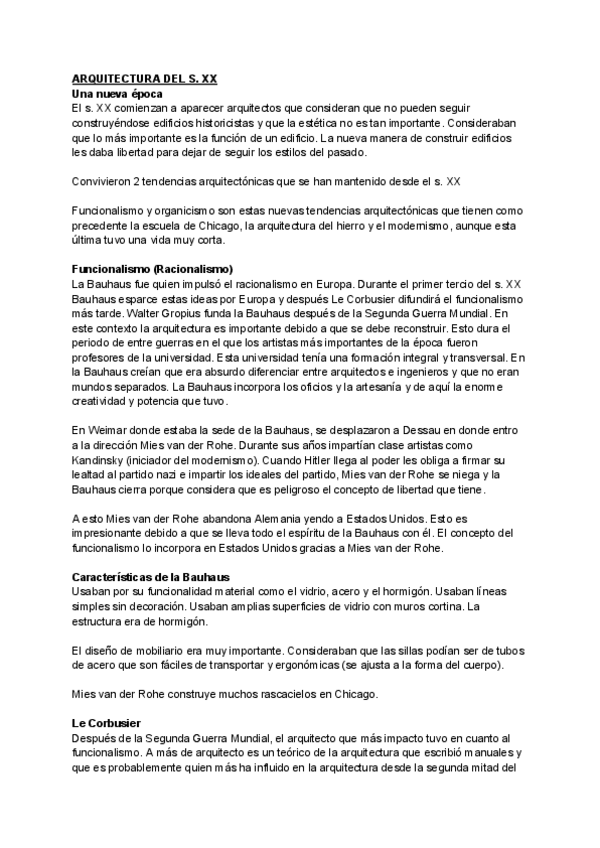 ARQUITECTURA DEL S. XX
Una nueva época
El s. XX comienzan a aparecer arquitectos que consideran que no pueden seguir construyéndose edificios historicistas y que la estética no es tan importante. Consideraban que lo más importante es la función de un edificio. La nueva manera de construir edificios les daba libertad para dejar de seguir los estilos del pasado.

Convivieron 2 tendencias arquitectónicas que se han mantenido desde el s. XX

Funcionalismo y organicismo son estas nuevas tendencias arquitectónicas que tienen como precedente la escuela de Chicago, la arquitectura del hierro y el modernismo, aunque esta última tuvo una vida muy corta.

Funcionalismo (Racionalismo)
La Bauhaus fue quien impulsó el racionalismo en Europa. Durante el primer tercio del s. XX Bauhaus esparce estas ideas por Europa y después Le Corbusier difundirá el funcionalismo más tarde. Walter Gropius funda la Bauhaus después de la Segunda Guerra Mundial. En este contexto la arquitectura es importante debido a que se debe reconstruir. Esto dura el periodo de entre guerras en el que los artistas más importantes de la época fueron profesores de la universidad. Esta universidad tenía una formación integral y transversal. En la Bauhaus creían que era absurdo diferenciar entre arquitectos e ingenieros y que no eran mundos separados. La Bauhaus incorpora los oficios y la artesanía y de aquí la enorme creatividad y potencia que tuvo.

En Weimar donde estaba la sede de la Bauhaus, se desplazaron a Dessau en donde entro a la dirección Mies van der Rohe. Durante sus años impartían clase artistas como Kandinsky (iniciador del modernismo). Cuando Hitler llega al poder les obliga a firmar su lealtad al partido nazi e impartir los ideales del partido, Mies van der Rohe se niega y la Bauhaus cierra porque considera que es peligroso el concepto de libertad que tiene.

A esto Mies van der Rohe abandona Alemania yendo a Estados Unidos. Esto es impresionante debido a que se lleva todo el espíritu de la Bauhaus con él. El concepto del funcionalismo lo incorpora en Estados Unidos gracias a Mies van der Rohe.

Características de la Bauhaus
Usaban por su funcionalidad material como el vidrio, acero y el hormigón. Usaban líneas simples sin decoración. Usaban amplias superficies de vidrio con muros cortina. La estructura era de hormigón.

El diseño de mobiliario era muy importante. Consideraban que las sillas podían ser de tubos de acero que son fáciles de transportar y ergonómicas (se ajusta a la forma del cuerpo).

Mies van der Rohe construye muchos rascacielos en Chicago.

Le Corbusier
Después de la Segunda Guerra Mundial, el arquitecto que más impacto tuvo en cuanto al funcionalismo. A más de arquitecto es un teórico de la arquitectura que escribió manuales y que es probablemente quien más ha influido en la arquitectura desde la segunda mitad del